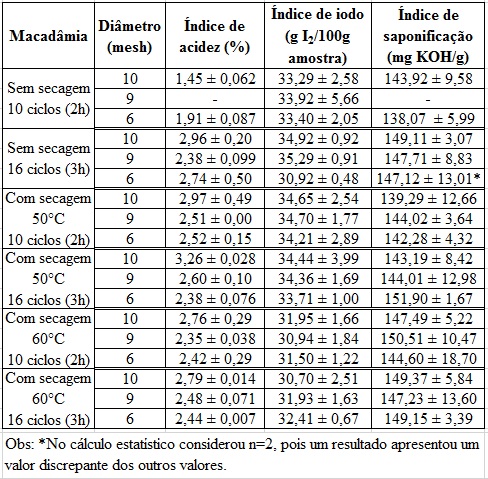 | Macadâmia | Diâmetro (mesh) | Índice de acidez (%) | Índice de iodo (g $I_2$/100g amostra) | Índice de saponificação (mg KOH/g) |
|---|---|---|---|---|
| Sem secagem 10 ciclos (2h) | 10 | 1,45 ± 0,062 | 33,29 ± 2,58 | 143,92 ± 9,58 |
| | 9 | - | 33,92 ± 5,66 | - |
| | 6 | 1,91 ± 0,087 | 33,40 ± 2,05 | 138,07 ± 5,99 |
| Sem secagem 16 ciclos (3h) | 10 | 2,96 ± 0,20 | 34,92 ± 0,92 | 149,11 ± 3,07 |
| | 9 | 2,38 ± 0,099 | 35,29 ± 0,91 | 147,71 ± 8,83 |
| | 6 | 2,74 ± 0,50 | 30,92 ± 0,48 | 147,12 ± 13,01* |
| Com secagem 50°C 10 ciclos (2h) | 10 | 2,97 ± 0,49 | 34,65 ± 2,54 | 139,29 ± 12,66 |
| | 9 | 2,51 ± 0,00 | 34,70 ± 1,77 | 144,02 ± 3,64 |
| | 6 | 2,52 ± 0,15 | 34,21 ± 2,89 | 142,28 ± 4,32 |
| Com secagem 50°C 16 ciclos (3h) | 10 | 3,26 ± 0,028 | 34,44 ± 3,99 | 143,19 ± 8,42 |
| | 9 | 2,60 ± 0,10 | 34,36 ± 1,69 | 144,01 ± 12,98 |
| | 6 | 2,38 ± 0,076 | 33,71 ± 1,00 | 151,90 ± 1,67 |
| Com secagem 60°C 10 ciclos (2h) | 10 | 2,76 ± 0,29 | 31,95 ± 1,66 | 147,49 ± 5,22 |
| | 9 | 2,35 ± 0,038 | 30,94 ± 1,84 | 150,51 ± 10,47 |
| | 6 | 2,42 ± 0,29 | 31,50 ± 1,22 | 144,60 ± 18,70 |
| Com secagem 60°C 16 ciclos (3h) | 10 | 2,79 ± 0,014 | 30,70 ± 2,51 | 149,37 ± 5,84 |
| | 9 | 2,48 ± 0,071 | 31,93 ± 1,63 | 147,23 ± 13,60 |
| | 6 | 2,44 ± 0,007 | 32,41 ± 0,67 | 149,15 ± 3,39 |

Obs: *No cálculo estatístico considerou n=2, pois um resultado apresentou um valor discrepante dos outros valores.